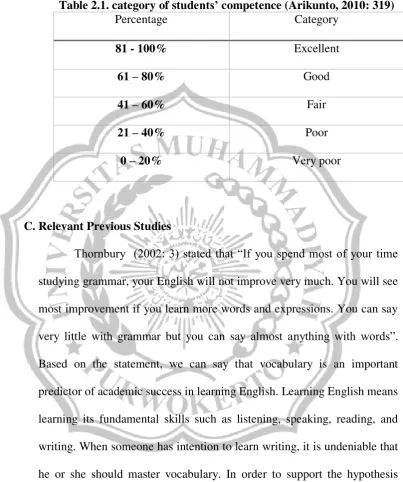 Table 2.1. category of students' competence (Arikunto, 2010: 319)

| Percentage | Category |
|---|---|
| 81 - 100% | Excellent |
| 61 – 80% | Good |
| 41 – 60% | Fair |
| 21 – 40% | Poor |
| 0 – 20% | Very poor |

C. Relevant Previous Studies

Thornbury (2002: 3) stated that "If you spend most of your time studying grammar, your English will not improve very much. You will see most improvement if you learn more words and expressions. You can say very little with grammar but you can say almost anything with words". Based on the statement, we can say that vocabulary is an important predictor of academic success in learning English. Learning English means learning its fundamental skills such as listening, speaking, reading, and writing. When someone has intention to learn writing, it is undeniable that he or she should master vocabulary. In order to support the hypothesis

UNIVERSITAS MUHAMMADIYAH PURWOKERTO